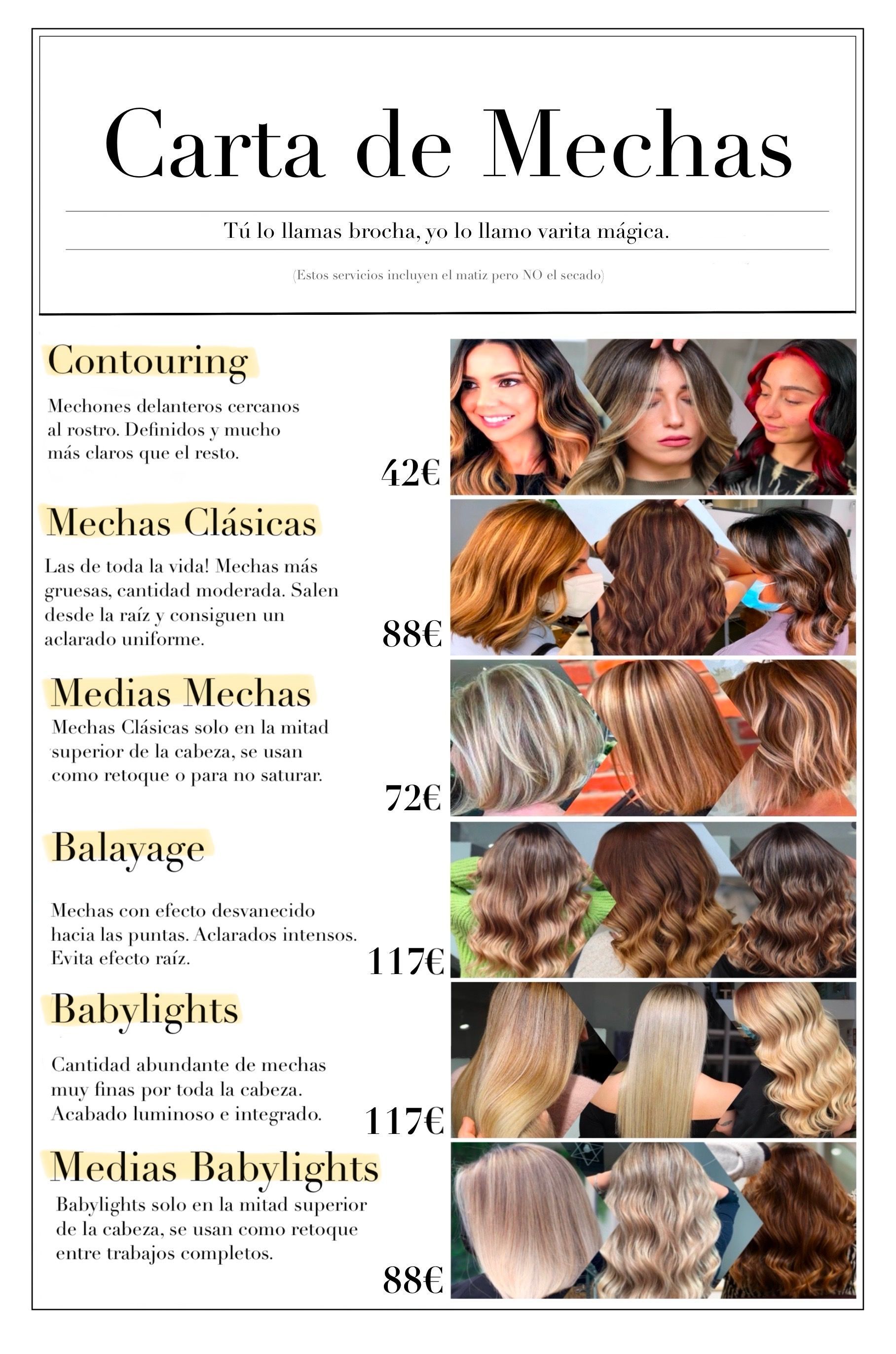 Carta de Mechas

Tú lo llamas brocha, yo lo llamo varita mágica.

(Estos servicios incluyen el matiz pero NO el secado)

Contouring

Mechones delanteros cercanos al rostro. Definidos y mucho más claros que el resto.

42€

Mechas Clásicas

Las de toda la vida! Mechas más gruesas, cantidad moderada. Salen desde la raíz y consiguen un aclarado uniforme.

88€

Medias Mechas

Mechas Clásicas solo en la mitad superior de la cabeza, se usan como retoque o para no saturar.

72€

Balayage

Mechas con efecto desvanecido hacia las puntas. Aclarados intensos. Evita efecto raíz.

117€

Babylights

Cantidad abundante de mechas muy finas por toda la cabeza. Acabado luminoso e integrado.

117€

Medias Babylights

Babylights solo en la mitad superior de la cabeza, se usan como retoque entre trabajos completos.

88€